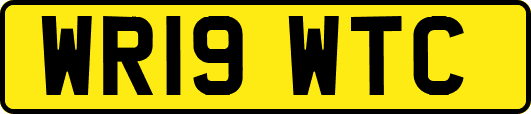 WR19 WTC